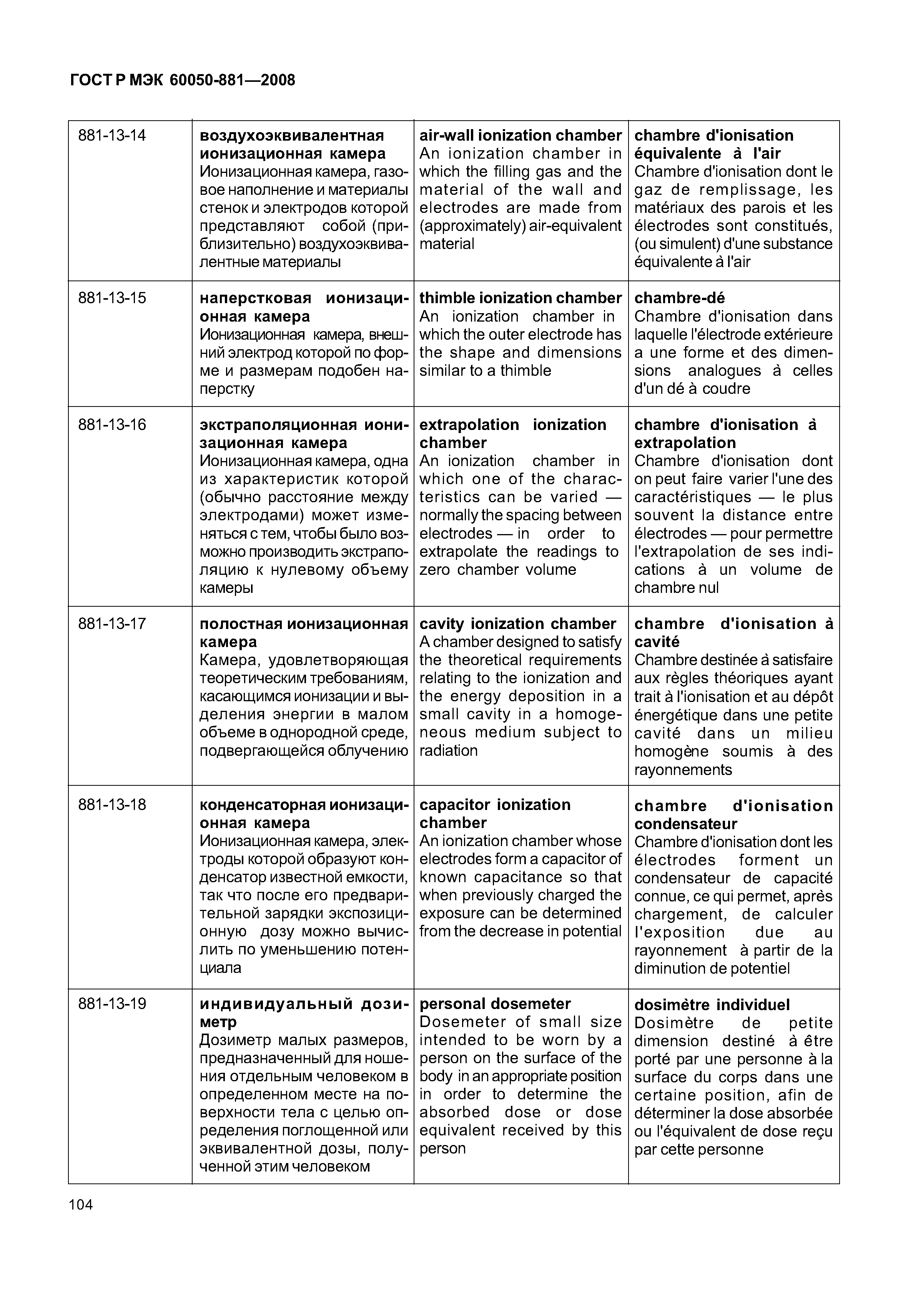 ГОСТ Р МЭК 60050-881—2008

| | | | |
|---|---|---|---|
| 881-13-14 | **воздухоэквивалентная ионизационная камера** Ионизационная камера, газовое наполнение и материалы стенок и электродов которой представляют собой (приблизительно) воздухоэквивалентные материалы | **air-wall ionization chamber** An ionization chamber in which the filling gas and the material of the wall and electrodes are made from (approximately) air-equivalent material | **chambre d'ionisation équivalente à l'air** Chambre d'ionisation dont le gaz de remplissage, les matériaux des parois et les électrodes sont constitués, (ou simulent) d'une substance équivalente à l'air |
| 881-13-15 | **наперстковая ионизационная камера** Ионизационная камера, внешний электрод которой по форме и размерам подобен наперстку | **thimble ionization chamber** An ionization chamber in which the outer electrode has the shape and dimensions similar to a thimble | **chambre-dé** Chambre d'ionisation dans laquelle l'électrode extérieure a une forme et des dimensions analogues à celles d'un dé à coudre |
| 881-13-16 | **экстраполяционная ионизационная камера** Ионизационная камера, одна из характеристик которой (обычно расстояние между электродами) может изменяться с тем, чтобы было возможно производить экстраполяцию к нулевому объему камеры | **extrapolation ionization chamber** An ionization chamber in which one of the characteristics can be varied — normally the spacing between electrodes — in order to extrapolate the readings to zero chamber volume | **chambre d'ionisation à extrapolation** Chambre d'ionisation dont on peut faire varier l'une des caractéristiques — le plus souvent la distance entre électrodes — pour permettre l'extrapolation de ses indications à un volume de chambre nul |
| 881-13-17 | **полостная ионизационная камера** Камера, удовлетворяющая теоретическим требованиям, касающимся ионизации и выделения энергии в малом объеме в однородной среде, подвергающейся облучению | **cavity ionization chamber** A chamber designed to satisfy the theoretical requirements relating to the ionization and the energy deposition in a small cavity in a homogeneous medium subject to radiation | **chambre d'ionisation à cavité** Chambre destinée à satisfaire aux règles théoriques ayant trait à l'ionisation et au dépôt énergétique dans une petite cavité dans un milieu homogène soumis à des rayonnements |
| 881-13-18 | **конденсаторная ионизационная камера** Ионизационная камера, электроды которой образуют конденсатор известной емкости, так что после его предварительной зарядки экспозиционную дозу можно вычислить по уменьшению потенциала | **capacitor ionization chamber** An ionization chamber whose electrodes form a capacitor of known capacitance so that when previously charged the exposure can be determined from the decrease in potential | **chambre d'ionisation condensateur** Chambre d'ionisation dont les électrodes forment un condensateur de capacité connue, ce qui permet, après chargement, de calculer l'exposition due au rayonnement à partir de la diminution de potentiel |
| 881-13-19 | **индивидуальный дозиметр** Дозиметр малых размеров, предназначенный для ношения отдельным человеком в определенном месте на поверхности тела с целью определения поглощенной или эквивалентной дозы, полученной этим человеком | **personal dosemeter** Dosemeter of small size intended to be worn by a person on the surface of the body in an appropriate position in order to determine the absorbed dose or dose equivalent received by this person | **dosimètre individuel** Dosimètre de petite dimension destiné à être porté par une personne à la surface du corps dans une certaine position, afin de déterminer la dose absorbée ou l'équivalent de dose reçu par cette personne |

104